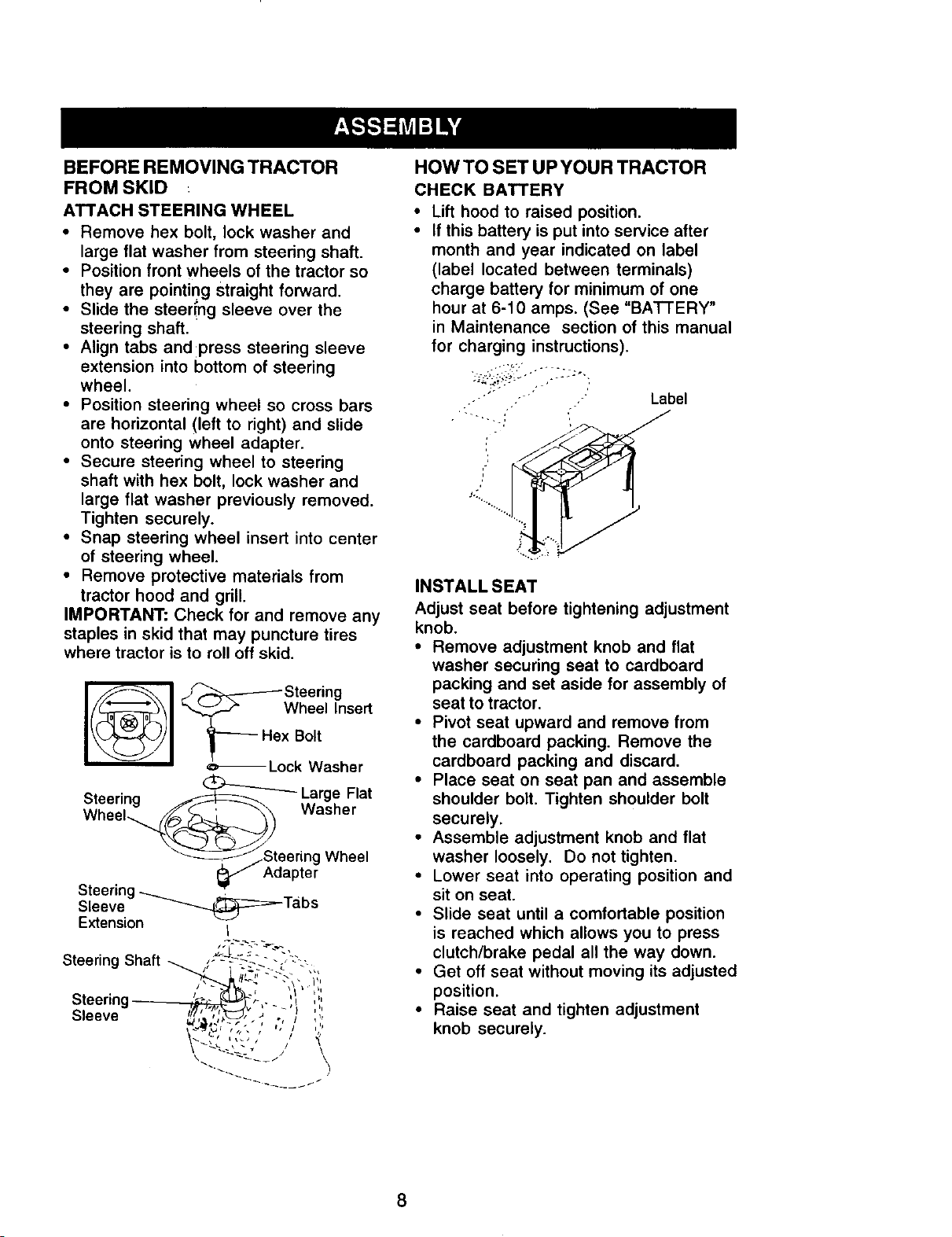 ASSEMBLY

BEFORE REMOVING TRACTOR FROM SKID

ATTACH STEERING WHEEL

• Remove hex bolt, lock washer and large flat washer from steering shaft.
• Position front wheels of the tractor so they are pointing straight forward.
• Slide the steering sleeve over the steering shaft.
• Align tabs and press steering sleeve extension into bottom of steering wheel.
• Position steering wheel so cross bars are horizontal (left to right) and slide onto steering wheel adapter.
• Secure steering wheel to steering shaft with hex bolt, lock washer and large flat washer previously removed. Tighten securely.
• Snap steering wheel insert into center of steering wheel.
• Remove protective materials from tractor hood and grill.

IMPORTANT: Check for and remove any staples in skid that may puncture tires where tractor is to roll off skid.

Steering Wheel Insert
Hex Bolt
Lock Washer
Large Flat Washer
Steering Wheel
Steering Wheel Adapter
Steering Sleeve Extension
Tabs
Steering Shaft
Steering Sleeve

HOW TO SET UP YOUR TRACTOR

CHECK BATTERY

• Lift hood to raised position.
• If this battery is put into service after month and year indicated on label (label located between terminals) charge battery for minimum of one hour at 6-10 amps. (See "BATTERY" in Maintenance section of this manual for charging instructions).

Label

INSTALL SEAT

Adjust seat before tightening adjustment knob.

• Remove adjustment knob and flat washer securing seat to cardboard packing and set aside for assembly of seat to tractor.
• Pivot seat upward and remove from the cardboard packing. Remove the cardboard packing and discard.
• Place seat on seat pan and assemble shoulder bolt. Tighten shoulder bolt securely.
• Assemble adjustment knob and flat washer loosely. Do not tighten.
• Lower seat into operating position and sit on seat.
• Slide seat until a comfortable position is reached which allows you to press clutch/brake pedal all the way down.
• Get off seat without moving its adjusted position.
• Raise seat and tighten adjustment knob securely.

8